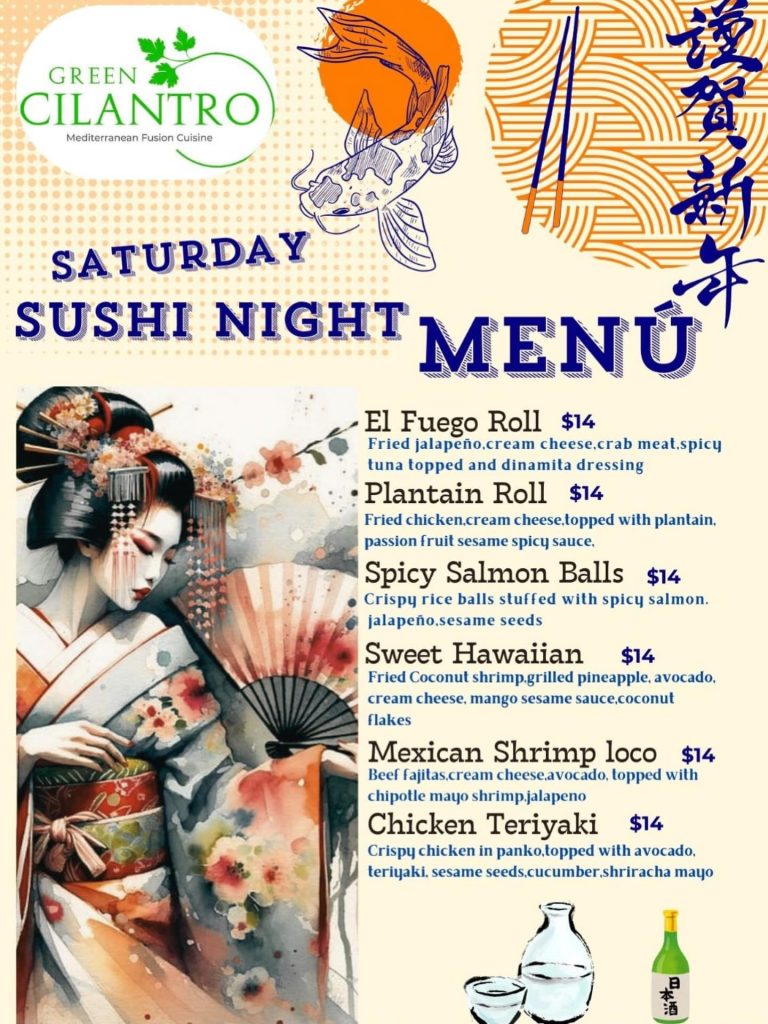 GREEN
CILANTRO
Mediterranean Fusion Cuisine

謹賀新年

SATURDAY
SUSHI NIGHT

MENÚ

El Fuego Roll $14
Fried jalapeño,cream cheese,crab meat,spicy tuna topped and dinamita dressing

Plantain Roll $14
Fried chicken,cream cheese,topped with plantain, passion fruit sesame spicy sauce,

Spicy Salmon Balls $14
Crispy rice balls stuffed with spicy salmon. jalapeño,sesame seeds

Sweet Hawaiian $14
Fried Coconut shrimp,grilled pineapple, avocado, cream cheese, mango sesame sauce,coconut flakes

Mexican Shrimp loco $14
Beef fajitas,cream cheese,avocado, topped with chipotle mayo shrimp,jalapeno

Chicken Teriyaki $14
Crispy chicken in panko,topped with avocado, teriyaki, sesame seeds,cucumber,shriracha mayo

日本酒